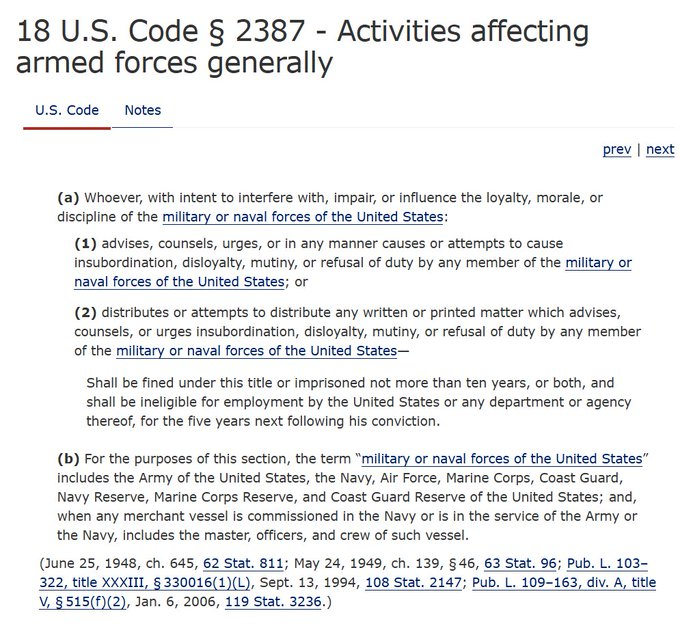 18 U.S. Code § 2387 - Activities affecting armed forces generally

U.S. Code Notes

prev | next

(a) Whoever, with intent to interfere with, impair, or influence the loyalty, morale, or discipline of the military or naval forces of the United States:

(1) advises, counsels, urges, or in any manner causes or attempts to cause insubordination, disloyalty, mutiny, or refusal of duty by any member of the military or naval forces of the United States; or

(2) distributes or attempts to distribute any written or printed matter which advises, counsels, or urges insubordination, disloyalty, mutiny, or refusal of duty by any member of the military or naval forces of the United States—

Shall be fined under this title or imprisoned not more than ten years, or both, and shall be ineligible for employment by the United States or any department or agency thereof, for the five years next following his conviction.

(b) For the purposes of this section, the term "military or naval forces of the United States" includes the Army of the United States, the Navy, Air Force, Marine Corps, Coast Guard, Navy Reserve, Marine Corps Reserve, and Coast Guard Reserve of the United States; and, when any merchant vessel is commissioned in the Navy or is in the service of the Army or the Navy, includes the master, officers, and crew of such vessel.

(June 25, 1948, ch. 645, 62 Stat. 811; May 24, 1949, ch. 139, § 46, 63 Stat. 96; Pub. L. 103–322, title XXXIII, § 330016(1)(L), Sept. 13, 1994, 108 Stat. 2147; Pub. L. 109–163, div. A, title V, § 515(f)(2), Jan. 6, 2006, 119 Stat. 3236.)